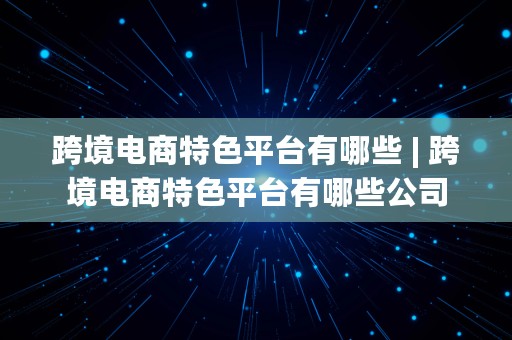 跨境电商特色平台有哪些 | 跨境电商特色平台有哪些公司